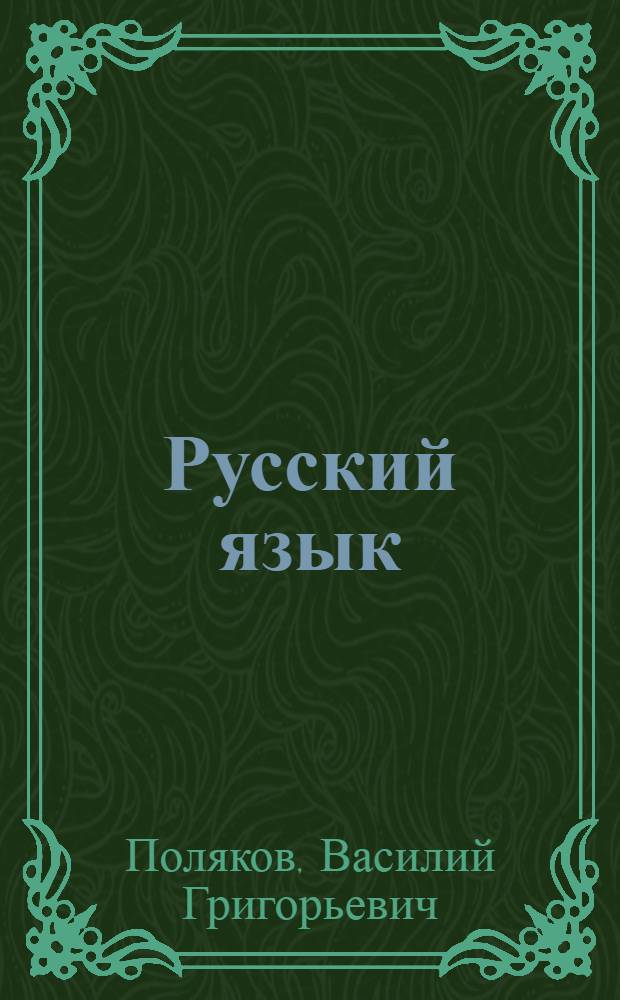 Русский язык

Поляков. Василий Григорьевич